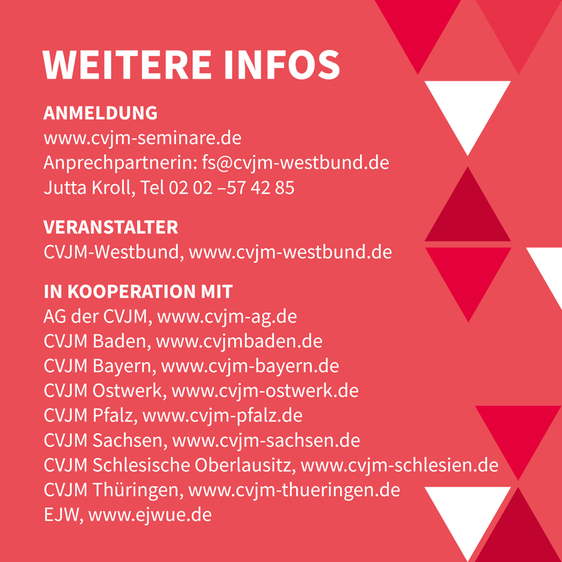 WEITERE INFOS

ANMELDUNG
www.cvjm-seminare.de
Anprechpartnerin: fs@cvjm-westbund.de
Jutta Kroll, Tel 02 02 –57 42 85

VERANSTALTER
CVJM-Westbund, www.cvjm-westbund.de

IN KOOPERATION MIT
AG der CVJM, www.cvjm-ag.de
CVJM Baden, www.cvjmbaden.de
CVJM Bayern, www.cvjm-bayern.de
CVJM Ostwerk, www.cvjm-ostwerk.de
CVJM Pfalz, www.cvjm-pfalz.de
CVJM Sachsen, www.cvjm-sachsen.de
CVJM Schlesische Oberlausitz, www.cvjm-schlesien.de
CVJM Thüringen, www.cvjm-thueringen.de
EJW, www.ejwue.de